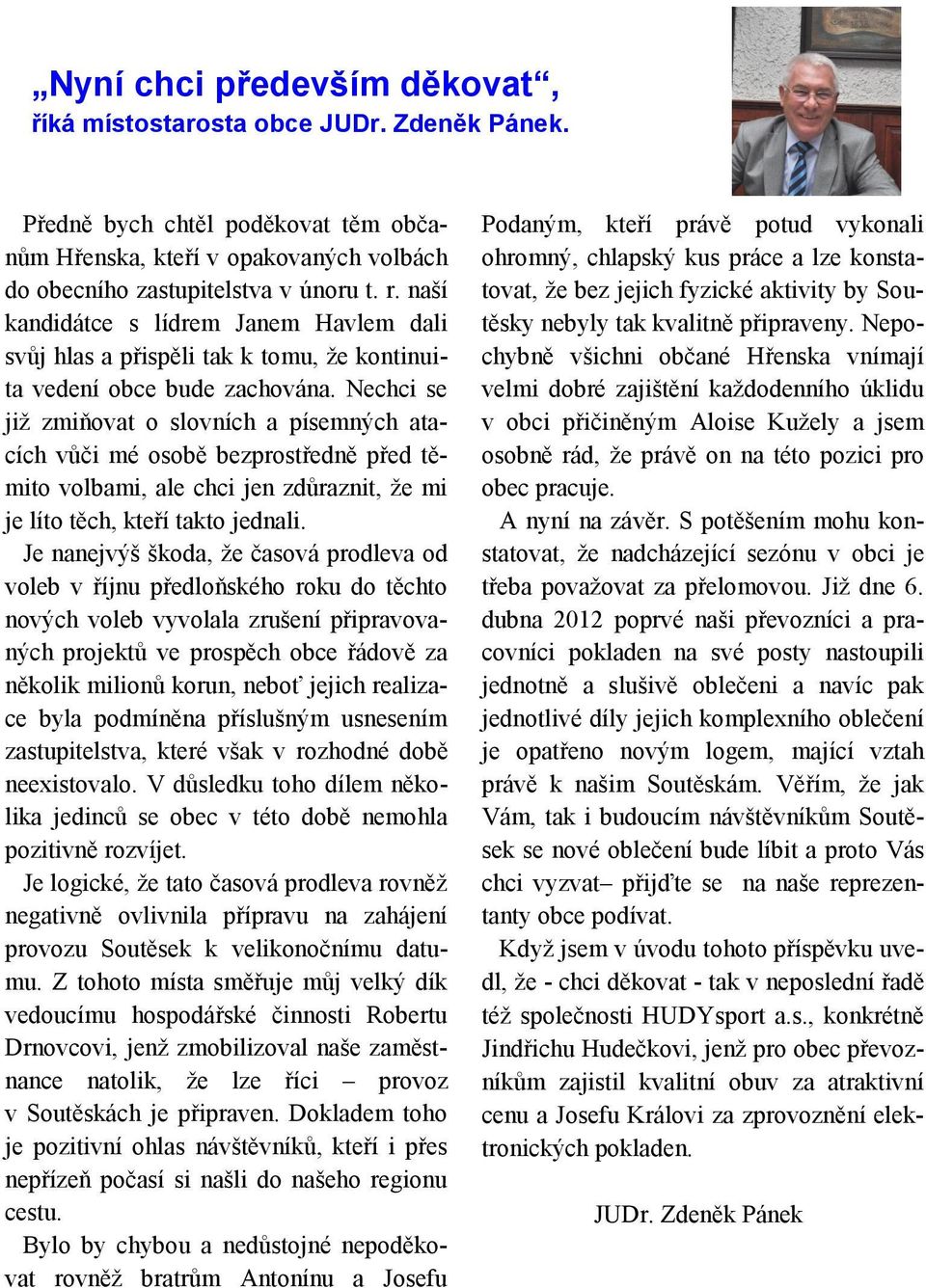 „Nyní chci především děkovat“,
říká místostarosta obce JUDr. Zdeněk Pánek.

Předně bych chtěl poděkovat těm občanům Hřenska, kteří v opakovaných volbách do obecního zastupitelstva v únoru t. r. naší kandidátce s lídrem Janem Havlem dali svůj hlas a přispěli tak k tomu, že kontinuita vedení obce bude zachována. Nechci se již zmiňovat o slovních a písemných atacích vůči mé osobě bezprostředně před těmito volbami, ale chci jen zdůraznit, že mi je líto těch, kteří takto jednali.

Je nanejvýš škoda, že časová prodleva od voleb v říjnu předloňského roku do těchto nových voleb vyvolala zrušení připravovaných projektů ve prospěch obce řádově za několik milionů korun, neboť jejich realizace byla podmíněna příslušným usnesením zastupitelstva, které však v rozhodné době neexistovalo. V důsledku toho dílem několika jedinců se obec v této době nemohla pozitivně rozvíjet.

Je logické, že tato časová prodleva rovněž negativně ovlivnila přípravu na zahájení provozu Soutěsek k velikonočnímu datumu. Z tohoto místa směřuje můj velký dík vedoucímu hospodářské činnosti Robertu Drnovcovi, jenž zmobilizoval naše zaměstnance natolik, že lze říci – provoz v Soutěskách je připraven. Dokladem toho je pozitivní ohlas návštěvníků, kteří i přes nepřízeň počasí si našli do našeho regionu cestu.

Bylo by chybou a nedůstojné nepoděkovat rovněž bratrům Antonínu a Josefu Podaným, kteří právě potud vykonali ohromný, chlapský kus práce a lze konstatovat, že bez jejich fyzické aktivity by Soutěsky nebyly tak kvalitně připraveny. Nepochybně všichni občané Hřenska vnímají velmi dobré zajištění každodenního úklidu v obci přičiněným Aloise Kužely a jsem osobně rád, že právě on na této pozici pro obec pracuje.

A nyní na závěr. S potěšením mohu konstatovat, že nadcházející sezónu v obci je třeba považovat za přelomovou. Již dne 6. dubna 2012 poprvé naši převozníci a pracovníci pokladen na své posty nastoupili jednotně a slušivě oblečeni a navíc pak jednotlivé díly jejich komplexního oblečení je opatřeno novým logem, mající vztah právě k našim Soutěskám. Věřím, že jak Vám, tak i budoucím návštěvníkům Soutěsek se nové oblečení bude líbit a proto Vás chci vyzvat– přijďte se na naše reprezentanty obce podívat.

Když jsem v úvodu tohoto příspěvku uvedl, že - chci děkovat - tak v neposlední řadě též společnosti HUDYsport a.s., konkrétně Jindřichu Hudečkovi, jenž pro obec převozníkům zajistil kvalitní obuv za atraktivní cenu a Josefu Královi za zprovoznění elektronických pokladen.

JUDr. Zdeněk Pánek